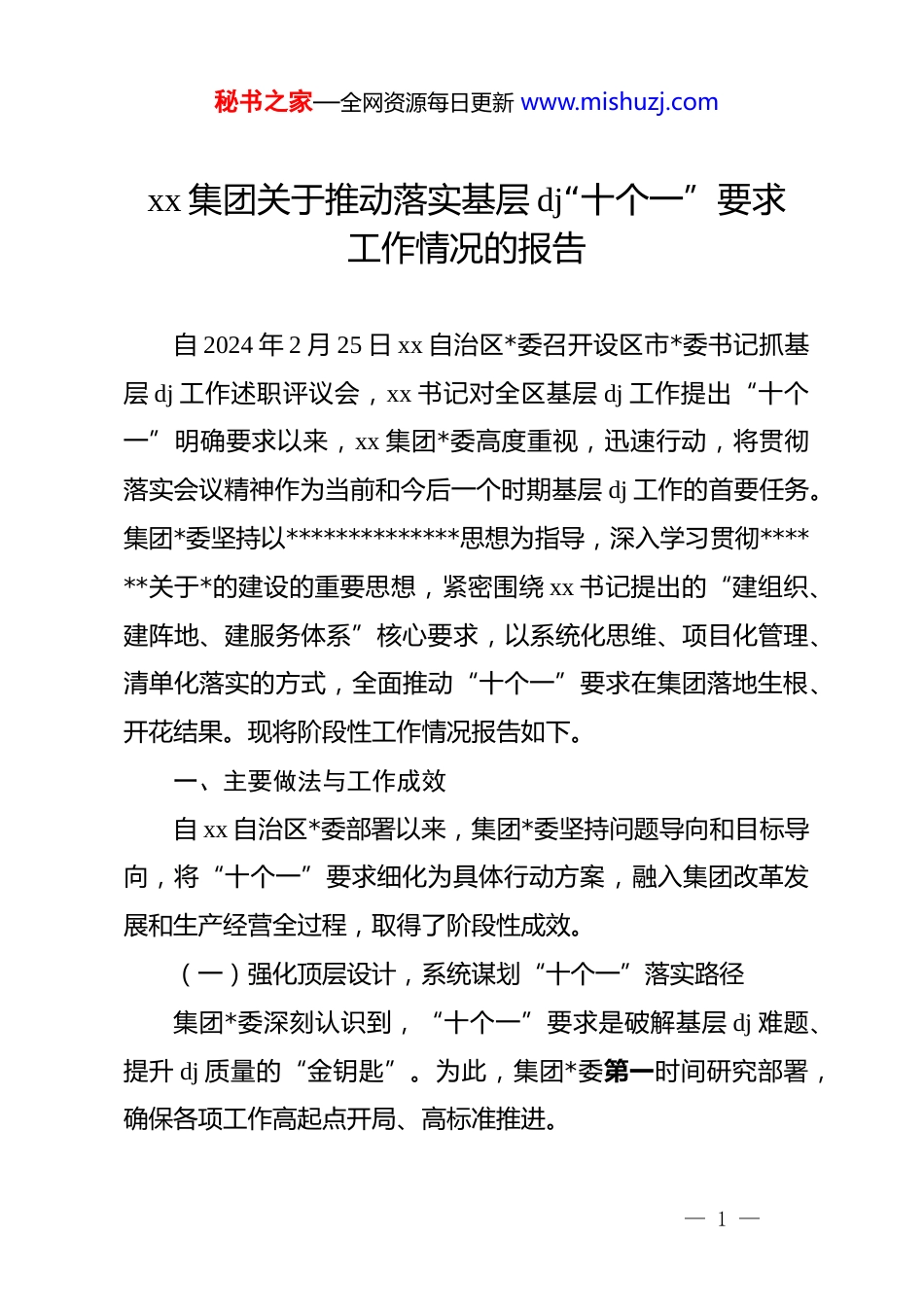 秘书之家—全网资源每日更新 www.mishuzj.com

xx 集团关于推动落实基层 dj“十个一”要求工作情况的报告

自 2024 年 2 月 25 日 xx 自治区*委召开设区市*委书记抓基层 dj 工作述职评议会，xx 书记对全区基层 dj 工作提出“十个一”明确要求以来，xx 集团*委高度重视，迅速行动，将贯彻落实会议精神作为当前和今后一个时期基层 dj 工作的首要任务。集团*委坚持以**************思想为指导，深入学习贯彻******关于*的建设的重要思想，紧密围绕 xx 书记提出的“建组织、建阵地、建服务体系”核心要求，以系统化思维、项目化管理、清单化落实的方式，全面推动“十个一”要求在集团落地生根、开花结果。现将阶段性工作情况报告如下。

一、主要做法与工作成效

自 xx 自治区*委部署以来，集团*委坚持问题导向和目标导向，将“十个一”要求细化为具体行动方案，融入集团改革发展和生产经营全过程，取得了阶段性成效。

（一）强化顶层设计，系统谋划“十个一”落实路径

集团*委深刻认识到，“十个一”要求是破解基层 dj 难题、提升 dj 质量的“金钥匙”。为此，集团*委第一时间研究部署，确保各项工作高起点开局、高标准推进。

— 1 —